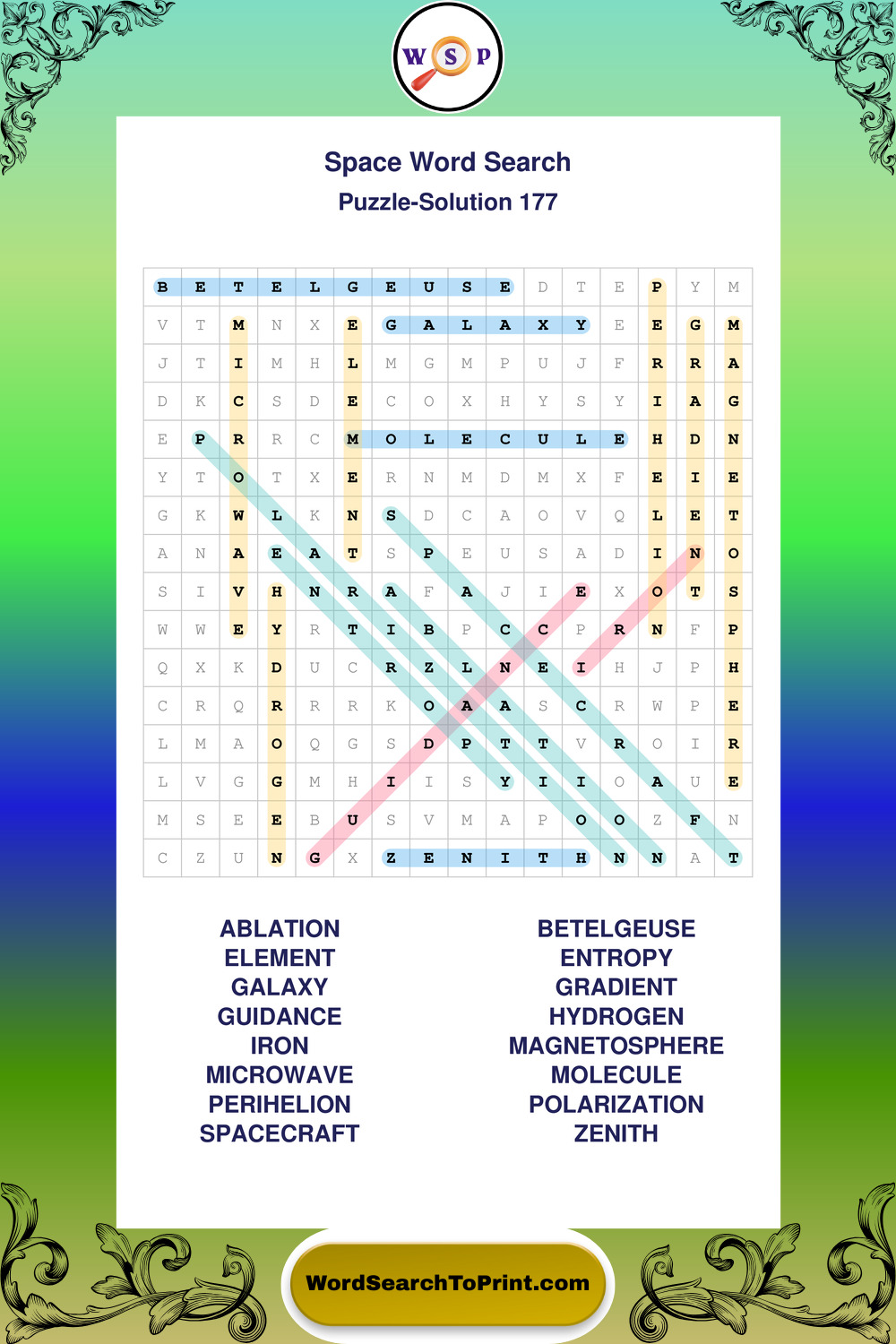 W S P

Space Word Search

Puzzle-Solution 177

| B | E | T | E | L | G | E | U | S | E | D | T | E | P | Y | M |
|---|---|---|---|---|---|---|---|---|---|---|---|---|---|---|---|
| V | T | M | N | X | E | G | A | L | A | X | Y | E | E | G | M |
| J | T | I | M | H | L | M | G | M | P | U | J | F | R | R | A |
| D | K | C | S | D | E | C | O | X | H | Y | S | Y | I | A | G |
| E | P | R | R | C | M | O | L | E | C | U | L | E | H | D | N |
| Y | T | O | T | X | E | R | N | M | D | M | X | F | E | I | E |
| G | K | W | L | K | N | S | D | C | A | O | V | Q | L | E | T |
| A | N | A | E | A | T | S | P | E | U | S | A | D | I | N | O |
| S | I | V | H | N | R | A | F | A | J | I | E | X | O | T | S |
| W | W | E | Y | R | T | I | B | P | C | C | P | R | N | F | P |
| Q | X | K | D | U | C | R | Z | L | N | E | I | H | J | P | H |
| C | R | Q | R | R | R | K | O | A | A | S | C | R | W | P | E |
| L | M | A | O | Q | G | S | D | P | T | T | V | R | O | I | R |
| L | V | G | G | M | H | I | I | S | Y | I | I | O | A | U | E |
| M | S | E | E | B | U | S | V | M | A | P | O | O | Z | F | N |
| C | Z | U | N | G | X | Z | E | N | I | T | H | N | N | A | T |

ABLATION
ELEMENT
GALAXY
GUIDANCE
IRON
MICROWAVE
PERIHELION
SPACECRAFT

BETELGEUSE
ENTROPY
GRADIENT
HYDROGEN
MAGNETOSPHERE
MOLECULE
POLARIZATION
ZENITH

WordSearchToPrint.com